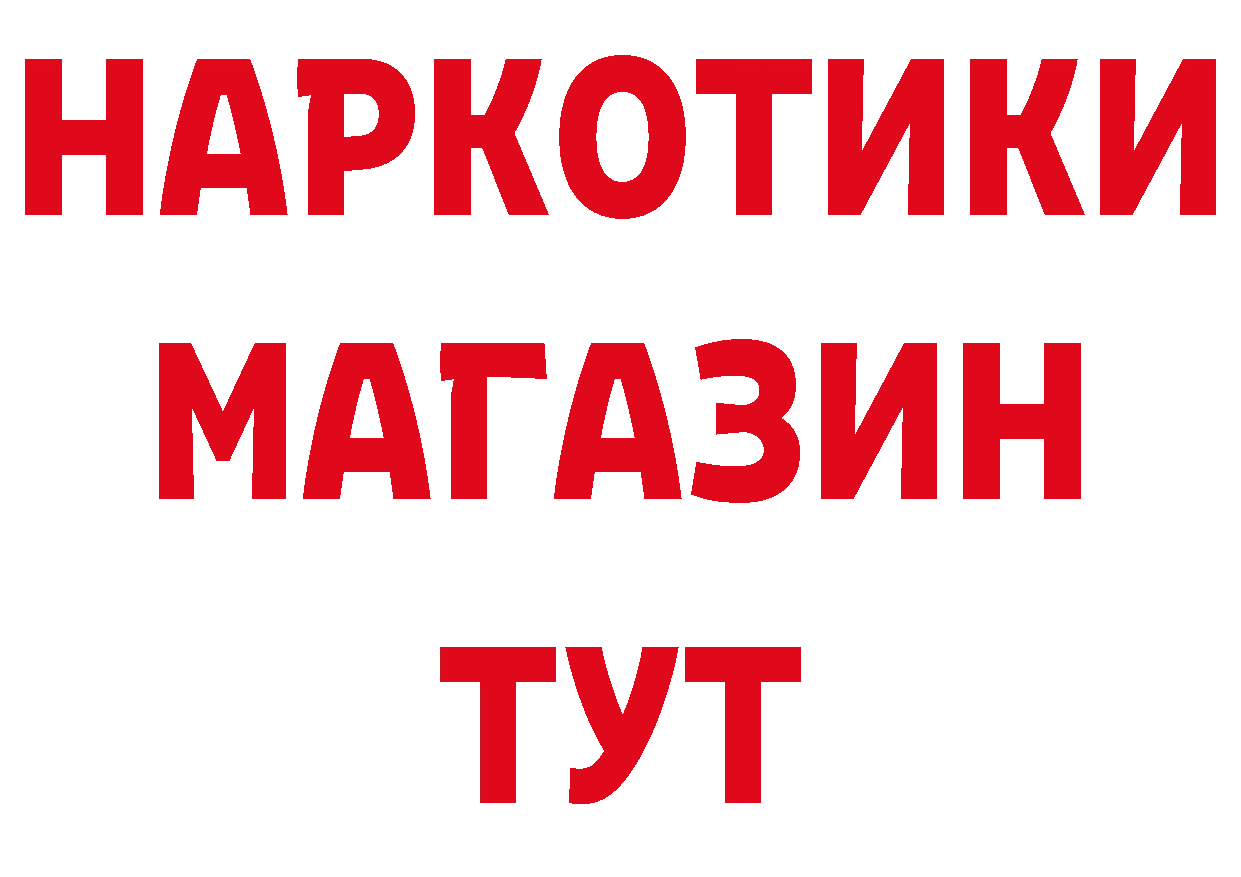 НАРКОТИКИ
МАГАЗИН
ТУТ